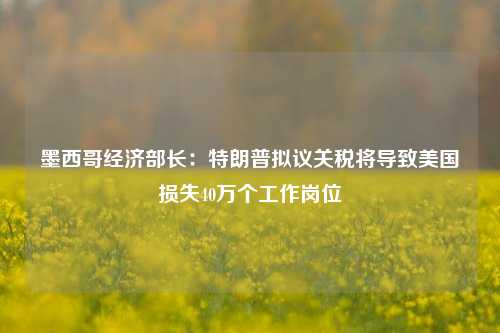 墨西哥经济部长：特朗普拟议关税将导致美国损失40万个工作岗位